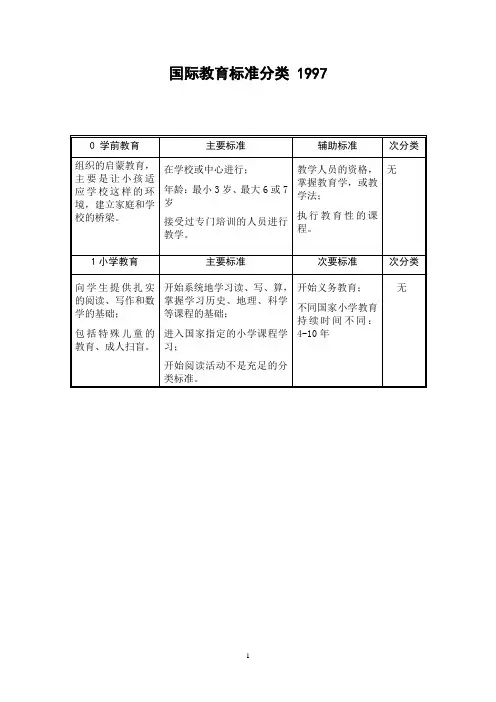 国际教育标准分类 1997

| 0 学前教育 | 主要标准 | 辅助标准 | 次分类 |
|---|---|---|---|
| 组织的启蒙教育，主要是让小孩适应学校这样的环境，建立家庭和学校的桥梁。 | 在学校或中心进行；<br>年龄：最小 3 岁、最大 6 或 7 岁<br>接受过专门培训的人员进行教学。 | 教学人员的资格，掌握教育学，或教学法；<br>执行教育性的课程。 | 无 |
| 1 小学教育 | 主要标准 | 次要标准 | 次分类 |
| 向学生提供扎实的阅读、写作和数学的基础；<br>包括特殊儿童的教育、成人扫盲。 | 开始系统地学习读、写、算，掌握学习历史、地理、科学等课程的基础；<br>进入国家指定的小学课程学习；<br>开始阅读活动不是充足的分类标准。 | 开始义务教育；<br>不同国家小学教育持续时间不同：4-10 年 | 无 |

1